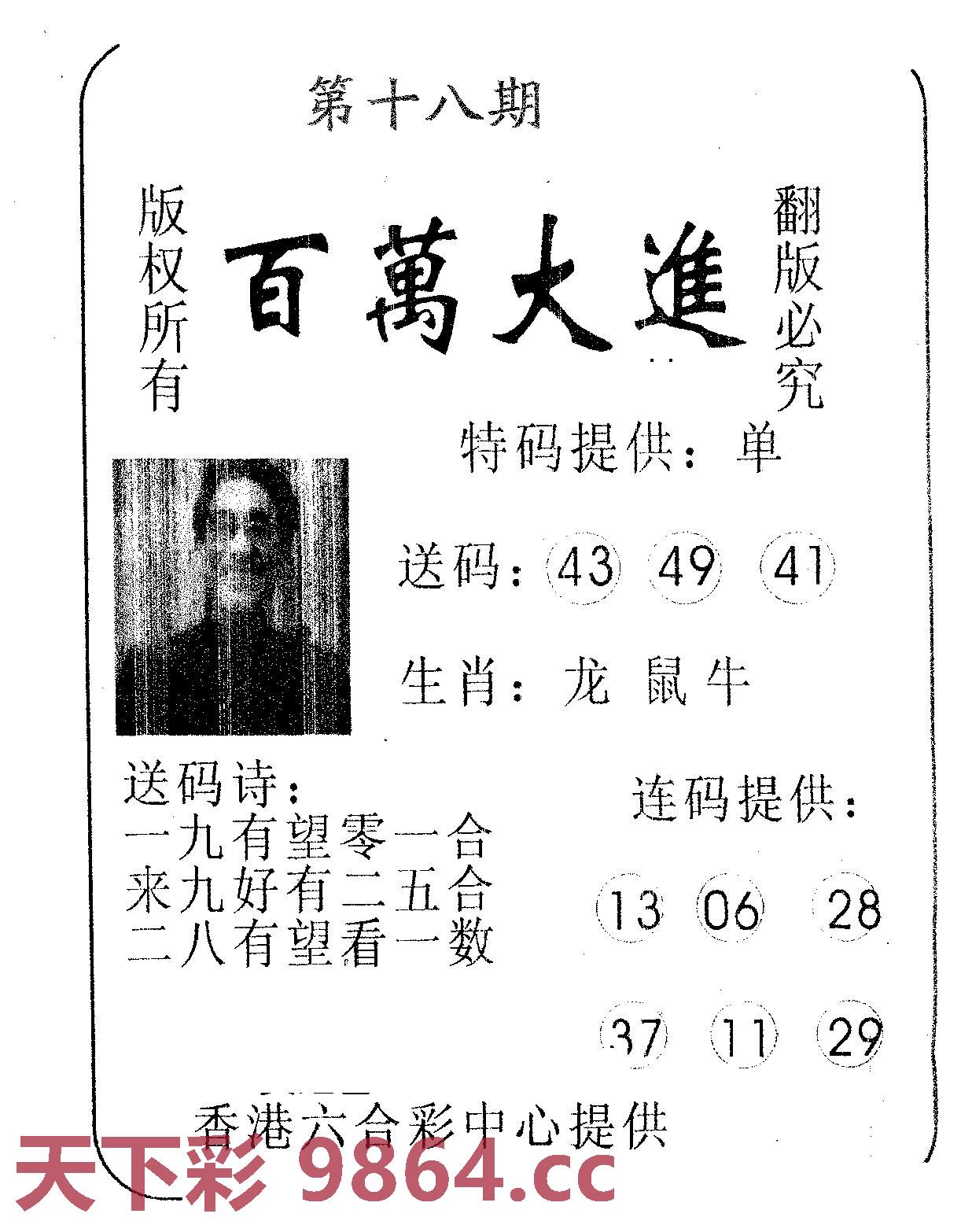 第十八期

版权所有

百萬大進

翻版必究

特码提供：单

送码：43 49 41

生肖：龙 鼠 牛

送码诗：
一九有望零一合
来九好有二五合
二八有望看一数

连码提供：

13 06 28

37 11 29

香港六合彩中心提供

天下彩 9864.cc